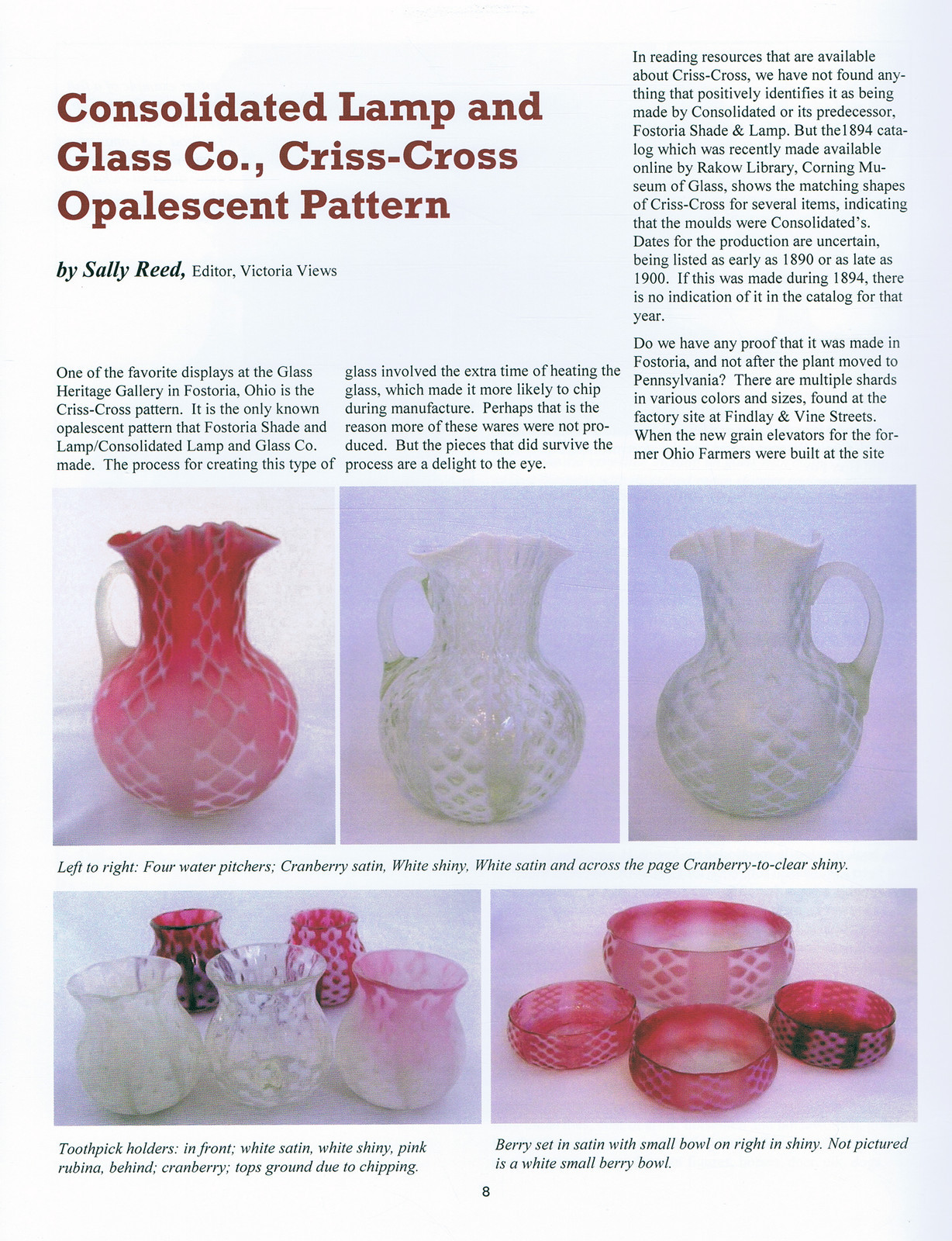 Consolidated Lamp and Glass Co., Criss-Cross Opalescent Pattern

by Sally Reed, Editor, Victoria Views

One of the favorite displays at the Glass Heritage Gallery in Fostoria, Ohio is the Criss-Cross pattern. It is the only known opalescent pattern that Fostoria Shade and Lamp/Consolidated Lamp and Glass Co. made. The process for creating this type of glass involved the extra time of heating the glass, which made it more likely to chip during manufacture. Perhaps that is the reason more of these wares were not produced. But the pieces that did survive the process are a delight to the eye.

In reading resources that are available about Criss-Cross, we have not found anything that positively identifies it as being made by Consolidated or its predecessor, Fostoria Shade & Lamp. But the1894 catalog which was recently made available online by Rakow Library, Corning Museum of Glass, shows the matching shapes of Criss-Cross for several items, indicating that the moulds were Consolidated's. Dates for the production are uncertain, being listed as early as 1890 or as late as 1900. If this was made during 1894, there is no indication of it in the catalog for that year.

Do we have any proof that it was made in Fostoria, and not after the plant moved to Pennsylvania? There are multiple shards in various colors and sizes, found at the factory site at Findlay & Vine Streets. When the new grain elevators for the former Ohio Farmers were built at the site

Left to right: Four water pitchers; Cranberry satin, White shiny, White satin and across the page Cranberry-to-clear shiny.

Toothpick holders: in front; white satin, white shiny, pink rubina, behind; cranberry; tops ground due to chipping.

Berry set in satin with small bowl on right in shiny. Not pictured is a white small berry bowl.

8